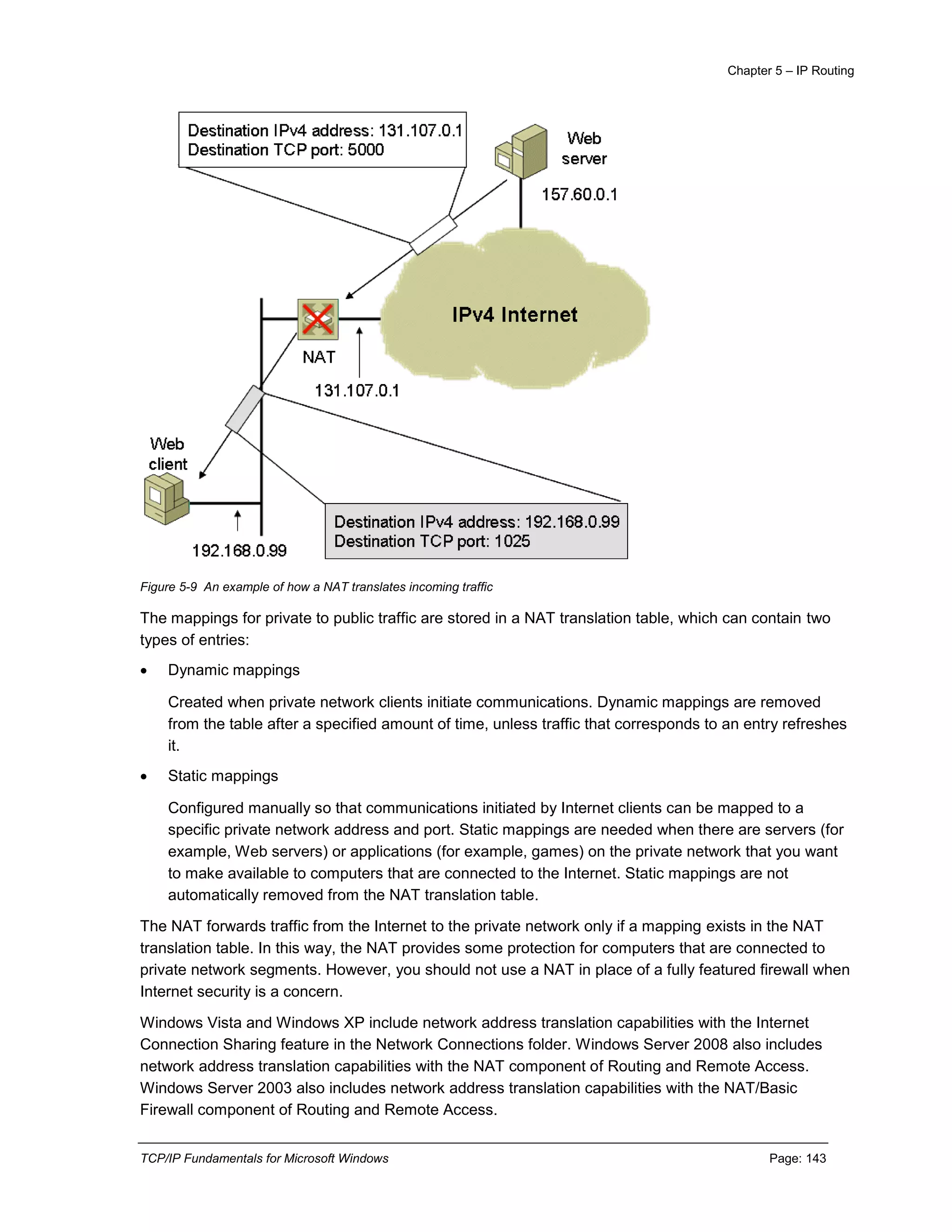 Chapter 5 – IP Routing

Destination IPv4 address: 131.107.0.1
Destination TCP port: 5000

Web server

157.60.0.1

IPv4 Internet

NAT

131.107.0.1

Web client

192.168.0.99

Destination IPv4 address: 192.168.0.99
Destination TCP port: 1025

Figure 5-9 An example of how a NAT translates incoming traffic

The mappings for private to public traffic are stored in a NAT translation table, which can contain two types of entries:

• Dynamic mappings

Created when private network clients initiate communications. Dynamic mappings are removed from the table after a specified amount of time, unless traffic that corresponds to an entry refreshes it.

• Static mappings

Configured manually so that communications initiated by Internet clients can be mapped to a specific private network address and port. Static mappings are needed when there are servers (for example, Web servers) or applications (for example, games) on the private network that you want to make available to computers that are connected to the Internet. Static mappings are not automatically removed from the NAT translation table.

The NAT forwards traffic from the Internet to the private network only if a mapping exists in the NAT translation table. In this way, the NAT provides some protection for computers that are connected to private network segments. However, you should not use a NAT in place of a fully featured firewall when Internet security is a concern.

Windows Vista and Windows XP include network address translation capabilities with the Internet Connection Sharing feature in the Network Connections folder. Windows Server 2008 also includes network address translation capabilities with the NAT component of Routing and Remote Access. Windows Server 2003 also includes network address translation capabilities with the NAT/Basic Firewall component of Routing and Remote Access.

TCP/IP Fundamentals for Microsoft Windows

Page: 143